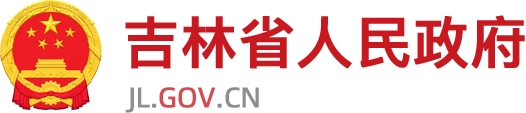 吉林省人民政府
JL.GOV.CN